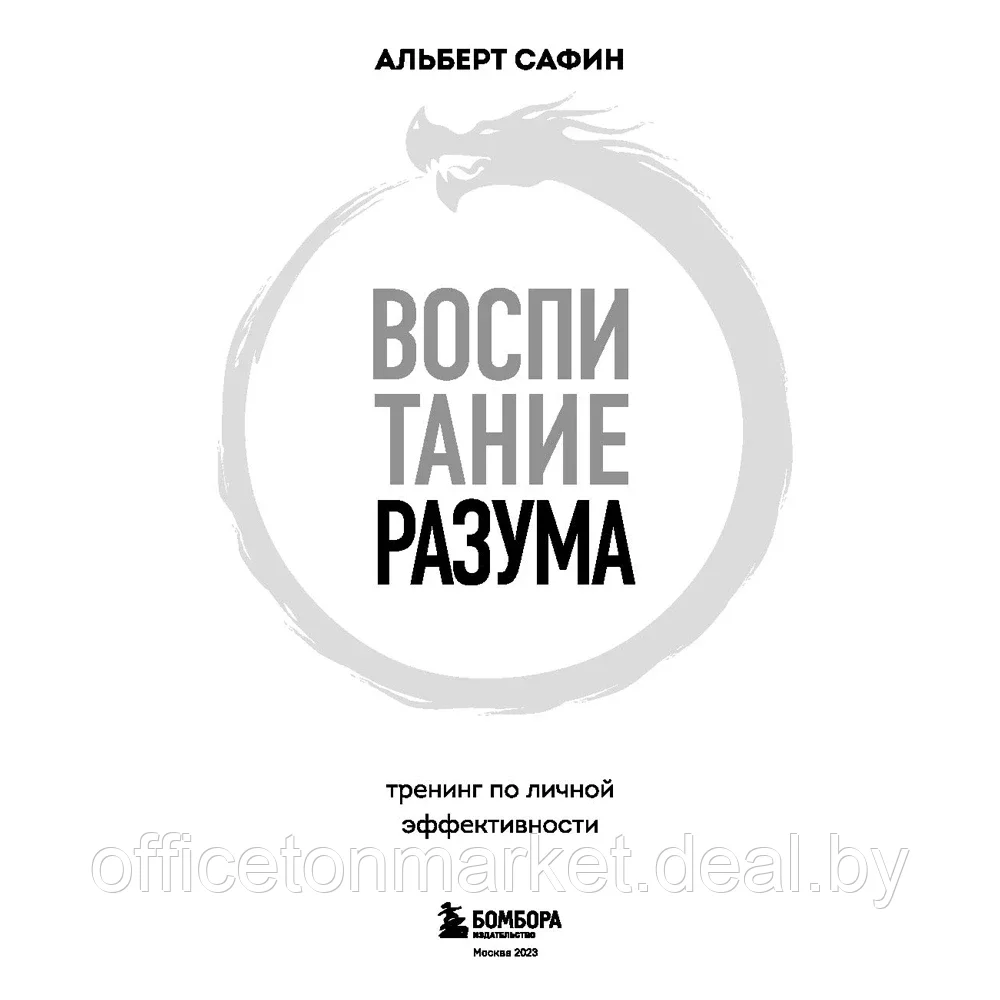 АЛЬБЕРТ САФИН

ВОСПИ
ТАНИЕ
РАЗУМА

тренинг по личной эффективности

officetonmarket.deal.by

БОМБОРА
ИЗДАТЕЛЬСТВО
Москва 2023